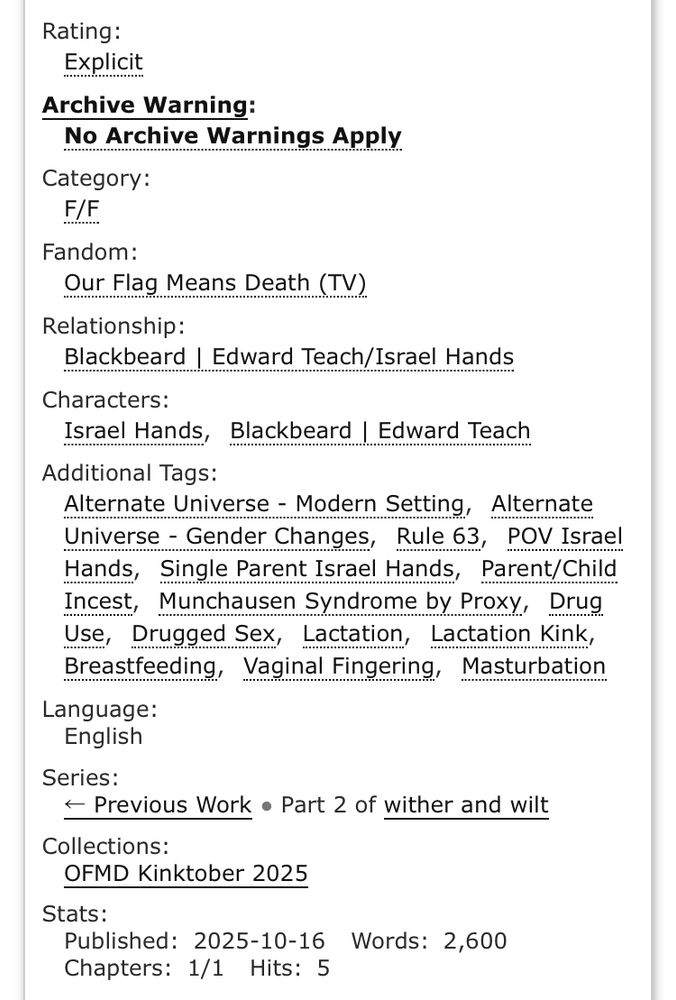 Rating:
Explicit

Archive Warning:
No Archive Warnings Apply

Category:
F/F

Fandom:
Our Flag Means Death (TV)

Relationship:
Blackbeard | Edward Teach/Israel Hands

Characters:
Israel Hands, Blackbeard | Edward Teach

Additional Tags:
Alternate Universe - Modern Setting, Alternate Universe - Gender Changes, Rule 63, POV Israel Hands, Single Parent Israel Hands, Parent/Child Incest, Munchausen Syndrome by Proxy, Drug Use, Drugged Sex, Lactation, Lactation Kink, Breastfeeding, Vaginal Fingering, Masturbation

Language:
English

Series:
← Previous Work • Part 2 of wither and wilt

Collections:
OFMD Kinktober 2025

Stats:
Published: 2025-10-16 Words: 2,600
Chapters: 1/1 Hits: 5